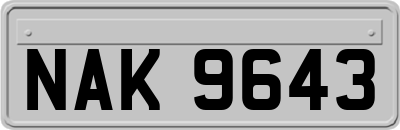 NAK 9643